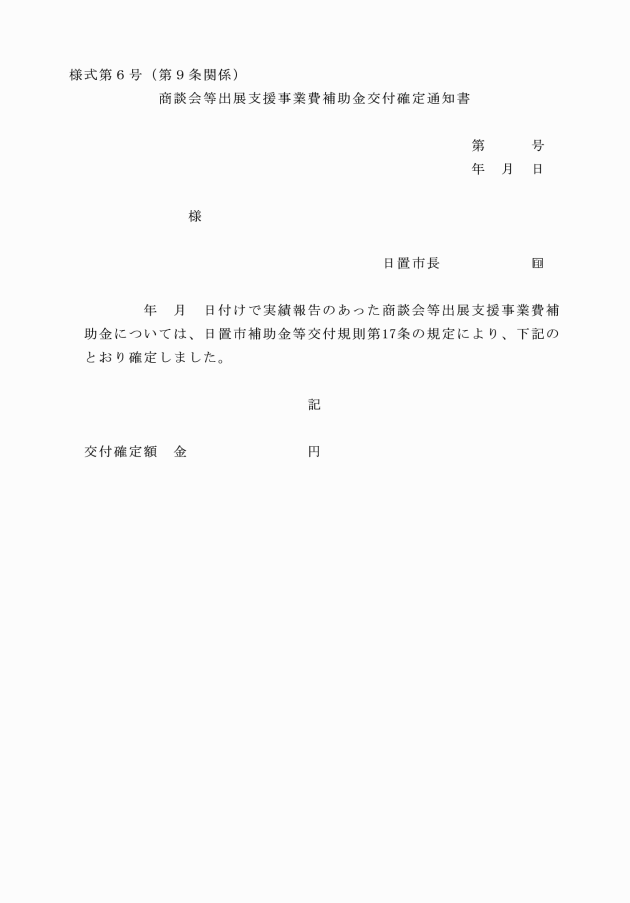 様式第６号（第９条関係）

商談会等出展支援事業費補助金交付確定通知書

第　　　号
年　月　日

様

日置市長　　　　　印

年　月　日付けで実績報告のあった商談会等出展支援事業費補助金については、日置市補助金等交付規則第17条の規定により、下記のとおり確定しました。

記

交付確定額　金　　　　　　円